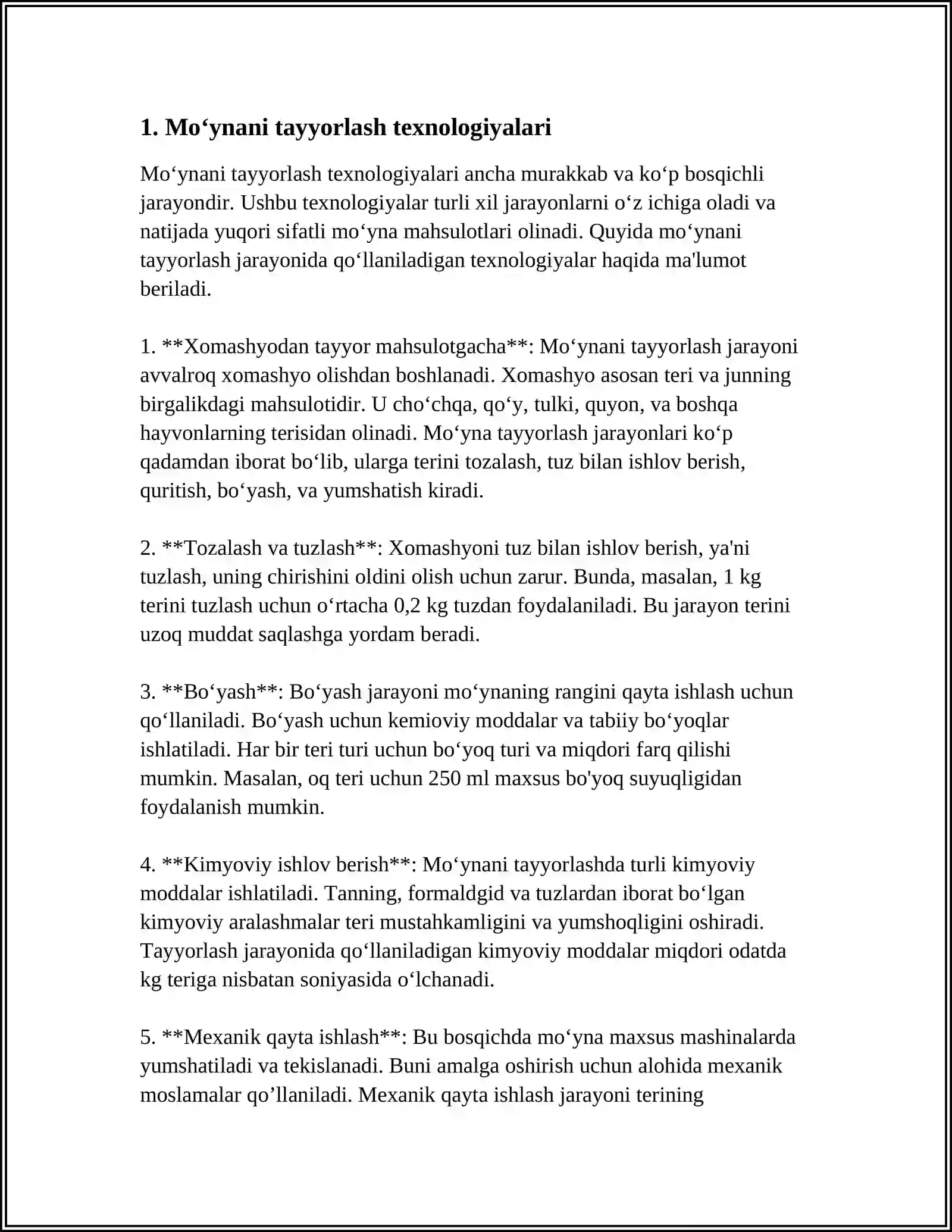 1. Mo'ynani tayyorlash texnologiyalari

Mo'ynani tayyorlash texnologiyalari ancha murakkab va ko'p bosqichli jarayondir. Ushbu texnologiyalar turli xil jarayonlarni o'z ichiga oladi va natijada yuqori sifatli mo'yna mahsulotlari olinadi. Quyida mo'ynani tayyorlash jarayonida qo'llaniladigan texnologiyalar haqida ma'lumot beriladi.

1. **Xomashyodan tayyor mahsulotgacha**: Mo'ynani tayyorlash jarayoni avvalroq xomashyo olishdan boshlanadi. Xomashyo asosan teri va junning birgalikdagi mahsulotidir. U cho'chqa, qo'y, tulki, quyon, va boshqa hayvonlarning terisidan olinadi. Mo'yna tayyorlash jarayonlari ko'p qadamdan iborat bo'lib, ularga terini tozalash, tuz bilan ishlov berish, quritish, bo'yash, va yumshatish kiradi.

2. **Tozalash va tuzlash**: Xomashyoni tuz bilan ishlov berish, ya'ni tuzlash, uning chirishini oldini olish uchun zarur. Bunda, masalan, 1 kg terini tuzlash uchun o'rtacha 0,2 kg tuzdan foydalaniladi. Bu jarayon terini uzoq muddat saqlashga yordam beradi.

3. **Bo'yash**: Bo'yash jarayoni mo'ynaning rangini qayta ishlash uchun qo'llaniladi. Bo'yash uchun kemioviy moddalar va tabiiy bo'yoqlar ishlatiladi. Har bir teri turi uchun bo'yoq turi va miqdori farq qilishi mumkin. Masalan, oq teri uchun 250 ml maxsus bo'yoq suyuqligidan foydalanish mumkin.

4. **Kimyoviy ishlov berish**: Mo'ynani tayyorlashda turli kimyoviy moddalar ishlatiladi. Tanning, formaldgid va tuzlardan iborat bo'lgan kimyoviy aralashmalar teri mustahkamligini va yumshoqligini oshiradi. Tayyorlash jarayonida qo'llaniladigan kimyoviy moddalar miqdori odatda kg teriga nisbatan soniyasida o'lchanadi.

5. **Mexanik qayta ishlash**: Bu bosqichda mo'yna maxsus mashinalarda yumshatiladi va tekislanadi. Buni amalga oshirish uchun alohida mexanik moslamalar qo'llaniladi. Mexanik qayta ishlash jarayoni terining